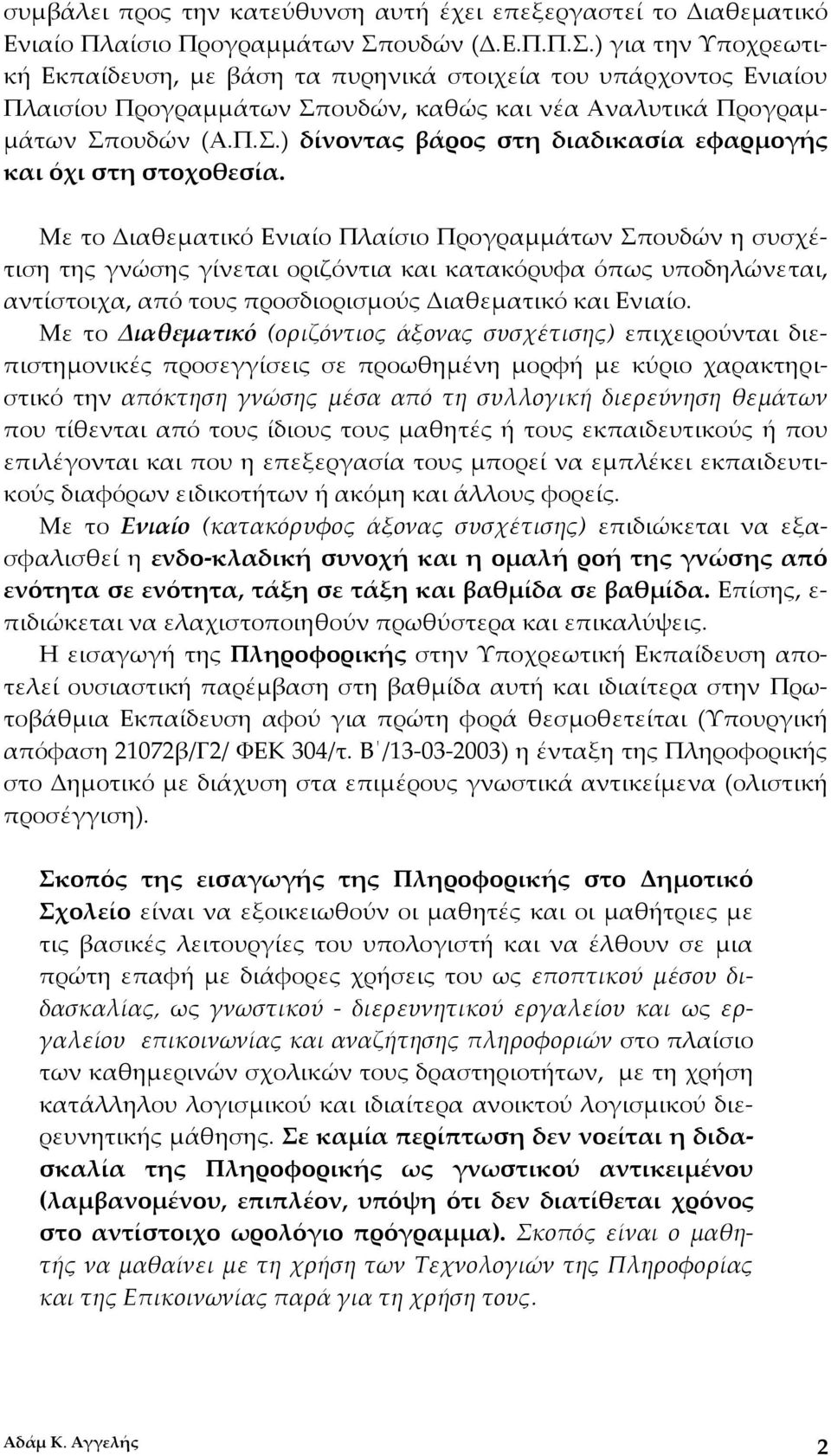 συμβάλει προς την κατεύθυνση αυτή έχει επεξεργαστεί το Διαθεματικό Ενιαίο Πλαίσιο Προγραμμάτων Σπουδών (Δ.Ε.Π.Π.Σ.) για την Υποχρεωτική Εκπαίδευση, με βάση τα πυρηνικά στοιχεία του υπάρχοντος Ενιαίου Πλαισίου Προγραμμάτων Σπουδών, καθώς και νέα Αναλυτικά Προγραμμάτων Σπουδών (Α.Π.Σ.) δίνοντας βάρος στη διαδικασία εφαρμογής και όχι στη στοχοθεσία.

Με το Διαθεματικό Ενιαίο Πλαίσιο Προγραμμάτων Σπουδών η συσχέτιση της γνώσης γίνεται οριζόντια και κατακόρυφα όπως υποδηλώνεται, αντίστοιχα, από τους προσδιορισμούς Διαθεματικό και Ενιαίο.

Με το Διαθεματικό (οριζόντιος άξονας συσχέτισης) επιχειρούνται διεπιστημονικές προσεγγίσεις σε προωθημένη μορφή με κύριο χαρακτηριστικό την απόκτηση γνώσης μέσα από τη συλλογική διερεύνηση θεμάτων που τίθενται από τους ίδιους τους μαθητές ή τους εκπαιδευτικούς ή που επιλέγονται και που η επεξεργασία τους μπορεί να εμπλέκει εκπαιδευτικούς διαφόρων ειδικοτήτων ή ακόμη και άλλους φορείς.

Με το Ενιαίο (κατακόρυφος άξονας συσχέτισης) επιδιώκεται να εξασφαλισθεί η ενδο-κλαδική συνοχή και η ομαλή ροή της γνώσης από ενότητα σε ενότητα, τάξη σε τάξη και βαθμίδα σε βαθμίδα. Επίσης, επιδιώκεται να ελαχιστοποιηθούν πρωθύστερα και επικαλύψεις.

Η εισαγωγή της Πληροφορικής στην Υποχρεωτική Εκπαίδευση αποτελεί ουσιαστική παρέμβαση στη βαθμίδα αυτή και ιδιαίτερα στην Πρωτοβάθμια Εκπαίδευση αφού για πρώτη φορά θεσμοθετείται (Υπουργική απόφαση 21072β/Γ2/ ΦΕΚ 304/τ. Β΄/13-03-2003) η ένταξη της Πληροφορικής στο Δημοτικό με διάχυση στα επιμέρους γνωστικά αντικείμενα (ολιστική προσέγγιση).

Σκοπός της εισαγωγής της Πληροφορικής στο Δημοτικό Σχολείο είναι να εξοικειωθούν οι μαθητές και οι μαθήτριες με τις βασικές λειτουργίες του υπολογιστή και να έλθουν σε μια πρώτη επαφή με διάφορες χρήσεις του ως εποπτικού μέσου διδασκαλίας, ως γνωστικού - διερευνητικού εργαλείου και ως εργαλείου επικοινωνίας και αναζήτησης πληροφοριών στο πλαίσιο των καθημερινών σχολικών τους δραστηριοτήτων, με τη χρήση κατάλληλου λογισμικού και ιδιαίτερα ανοικτού λογισμικού διερευνητικής μάθησης. Σε καμία περίπτωση δεν νοείται η διδασκαλία της Πληροφορικής ως γνωστικού αντικειμένου (λαμβανομένου, επιπλέον, υπόψη ότι δεν διατίθεται χρόνος στο αντίστοιχο ωρολόγιο πρόγραμμα). Σκοπός είναι ο μαθητής να μαθαίνει με τη χρήση των Τεχνολογιών της Πληροφορίας και της Επικοινωνίας παρά για τη χρήση τους.

Αδάμ Κ. Αγγελής 2